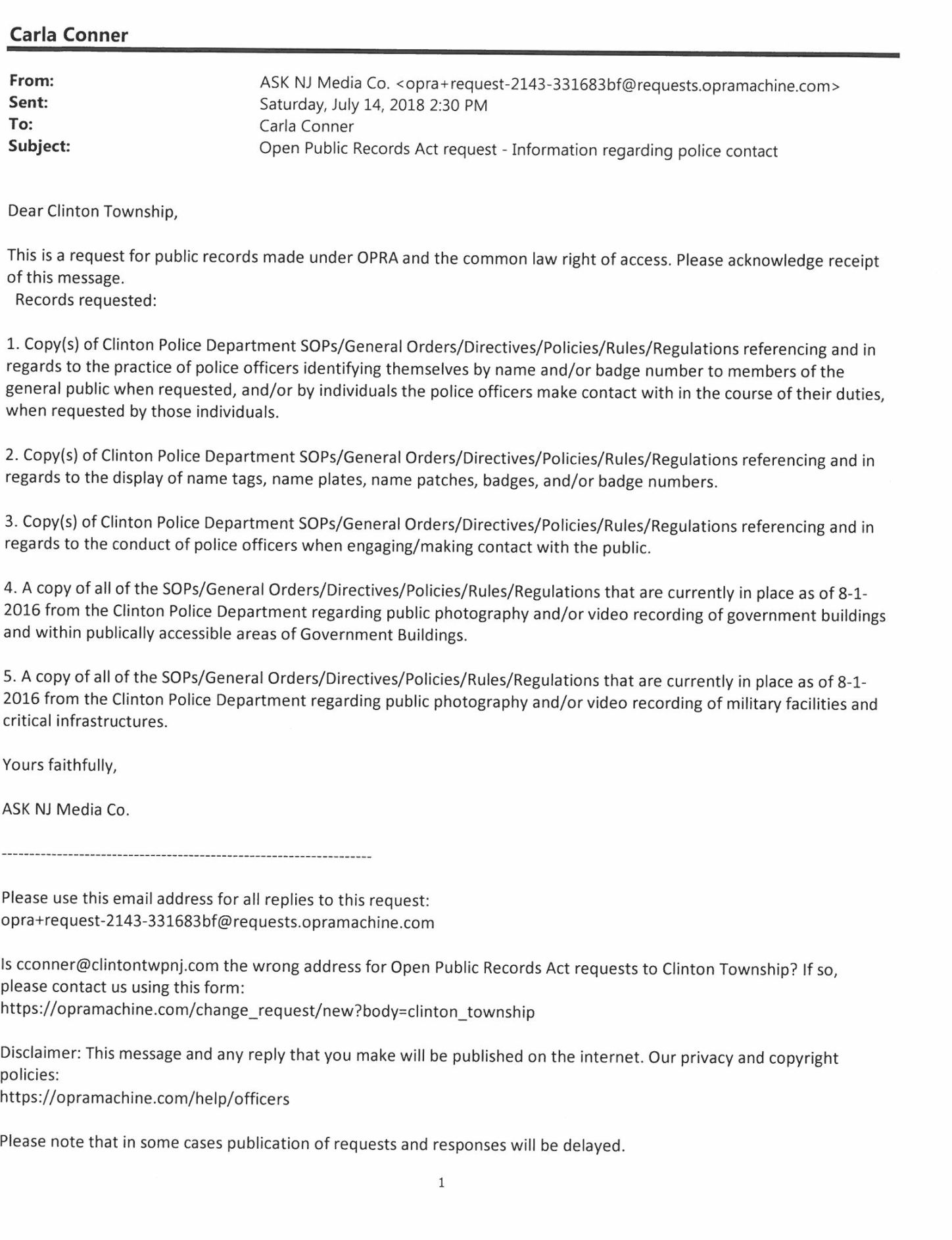 Carla Conner

From: ASK NJ Media Co. <opra+request-2143-331683bf@requests.opramachine.com>
Sent: Saturday, July 14, 2018 2:30 PM
To: Carla Conner
Subject: Open Public Records Act request - Information regarding police contact

Dear Clinton Township,

This is a request for public records made under OPRA and the common law right of access. Please acknowledge receipt of this message.
Records requested:

1. Copy(s) of Clinton Police Department SOPs/General Orders/Directives/Policies/Rules/Regulations referencing and in regards to the practice of police officers identifying themselves by name and/or badge number to members of the general public when requested, and/or by individuals the police officers make contact with in the course of their duties, when requested by those individuals.

2. Copy(s) of Clinton Police Department SOPs/General Orders/Directives/Policies/Rules/Regulations referencing and in regards to the display of name tags, name plates, name patches, badges, and/or badge numbers.

3. Copy(s) of Clinton Police Department SOPs/General Orders/Directives/Policies/Rules/Regulations referencing and in regards to the conduct of police officers when engaging/making contact with the public.

4. A copy of all of the SOPs/General Orders/Directives/Policies/Rules/Regulations that are currently in place as of 8-1-2016 from the Clinton Police Department regarding public photography and/or video recording of government buildings and within publically accessible areas of Government Buildings.

5. A copy of all of the SOPs/General Orders/Directives/Policies/Rules/Regulations that are currently in place as of 8-1-2016 from the Clinton Police Department regarding public photography and/or video recording of military facilities and critical infrastructures.

Yours faithfully,

ASK NJ Media Co.

-------------------------------------------------------------------

Please use this email address for all replies to this request:
opra+request-2143-331683bf@requests.opramachine.com

Is cconner@clintontwpnj.com the wrong address for Open Public Records Act requests to Clinton Township? If so, please contact us using this form:
https://opramachine.com/change_request/new?body=clinton_township

Disclaimer: This message and any reply that you make will be published on the internet. Our privacy and copyright policies:
https://opramachine.com/help/officers

Please note that in some cases publication of requests and responses will be delayed.

1